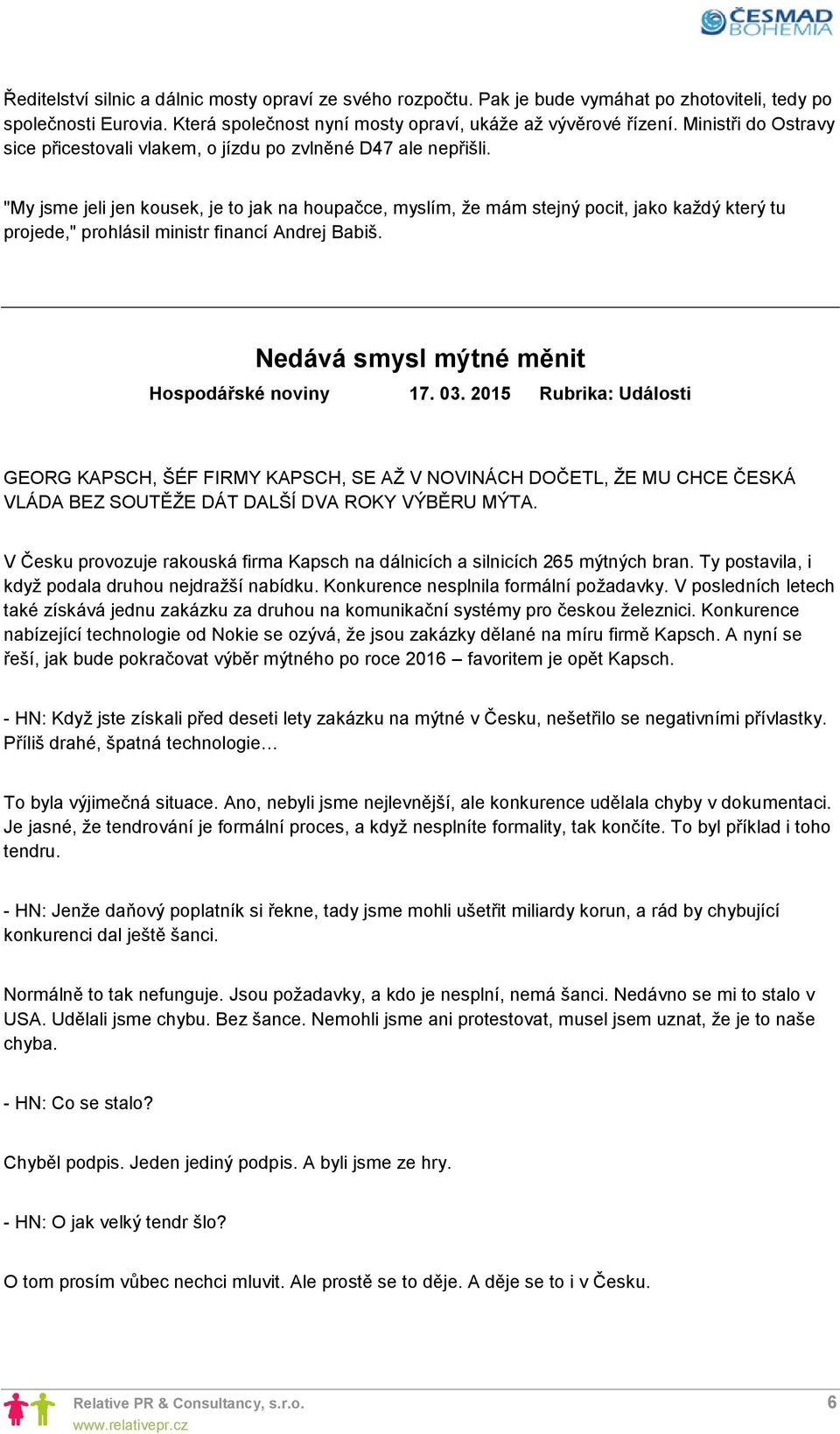 ČESMAD BOHEMIA

Ředitelství silnic a dálnic mosty opraví ze svého rozpočtu. Pak je bude vymáhat po zhotoviteli, tedy po společnosti Eurovia. Která společnost nyní mosty opraví, ukáže až vývěrové řízení. Ministři do Ostravy sice přicestovali vlakem, o jízdu po zvlněné D47 ale nepřišli.

"My jsme jeli jen kousek, je to jak na houpačce, myslím, že mám stejný pocit, jako každý který tu projede," prohlásil ministr financí Andrej Babiš.

Nedává smysl mýtné měnit

Hospodářské noviny 17. 03. 2015 Rubrika: Události

GEORG KAPSCH, ŠÉF FIRMY KAPSCH, SE AŽ V NOVINÁCH DOČETL, ŽE MU CHCE ČESKÁ VLÁDA BEZ SOUTĚŽE DÁT DALŠÍ DVA ROKY VÝBĚRU MÝTA.

V Česku provozuje rakouská firma Kapsch na dálnicích a silnicích 265 mýtných bran. Ty postavila, i když podala druhou nejdražší nabídku. Konkurence nesplnila formální požadavky. V posledních letech také získává jednu zakázku za druhou na komunikační systémy pro českou železnici. Konkurence nabízející technologie od Nokie se ozývá, že jsou zakázky dělané na míru firmě Kapsch. A nyní se řeší, jak bude pokračovat výběr mýtného po roce 2016 – favoritem je opět Kapsch.

- HN: Když jste získali před deseti lety zakázku na mýtné v Česku, nešetřilo se negativními přívlastky. Příliš drahé, špatná technologie…

To byla výjimečná situace. Ano, nebyli jsme nejlevnější, ale konkurence udělala chyby v dokumentaci. Je jasné, že tendrování je formální proces, a když nesplníte formality, tak končíte. To byl příklad i toho tendru.

- HN: Jenže daňový poplatník si řekne, tady jsme mohli ušetřit miliardy korun, a rád by chybující konkurenci dal ještě šanci.

Normálně to tak nefunguje. Jsou požadavky, a kdo je nesplní, nemá šanci. Nedávno se mi to stalo v USA. Udělali jsme chybu. Bez šance. Nemohli jsme ani protestovat, musel jsem uznat, že je to naše chyba.

- HN: Co se stalo?

Chyběl podpis. Jeden jediný podpis. A byli jsme ze hry.

- HN: O jak velký tendr šlo?

O tom prosím vůbec nechci mluvit. Ale prostě se to děje. A děje se to i v Česku.

Relative PR & Consultancy, s.r.o.
www.relativepr.cz
6